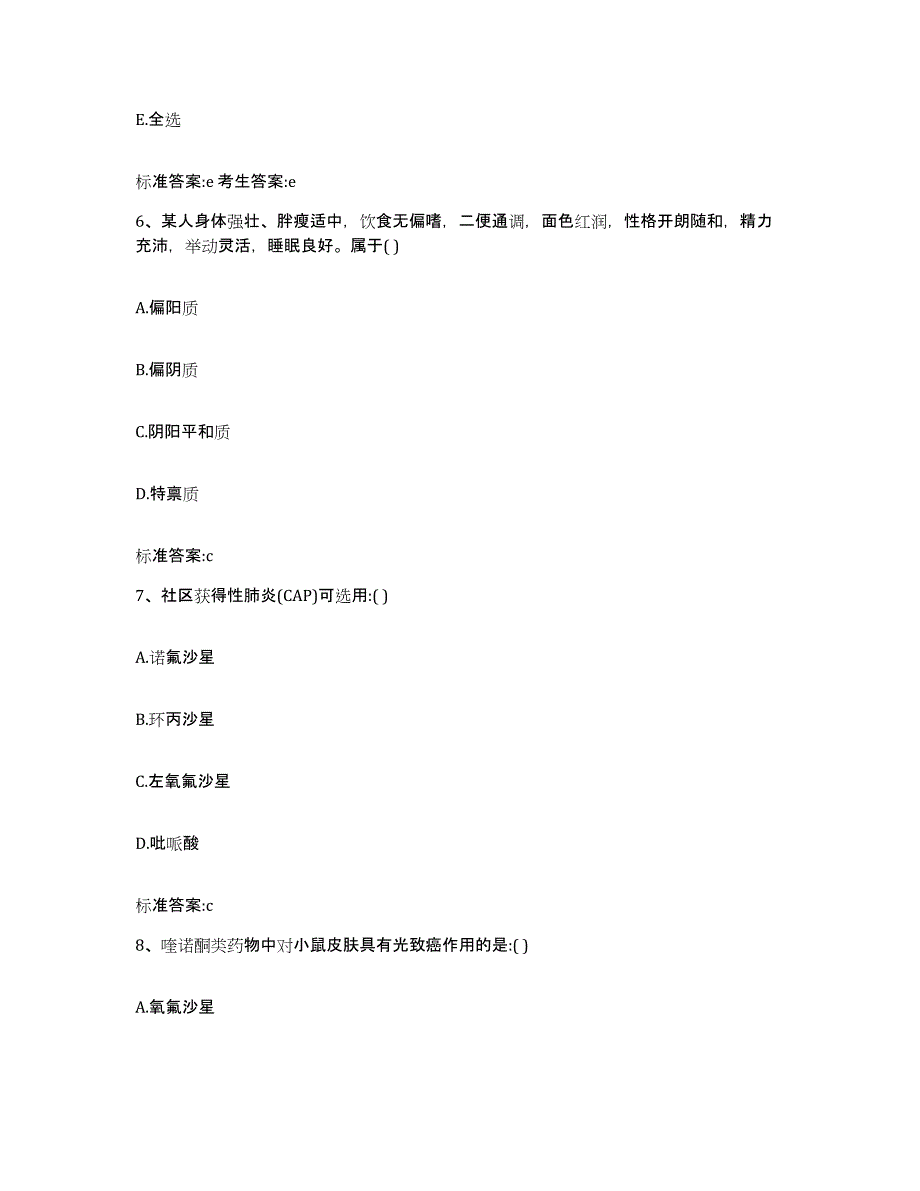 E.全选

标准答案:e 考生答案:e

6、某人身体强壮、胖瘦适中，饮食无偏嗜，二便通调，面色红润，性格开朗随和，精力充沛，举动灵活，睡眠良好。属于( )

A.偏阳质

B.偏阴质

C.阴阳平和质

D.特禀质

标准答案:c

7、社区获得性肺炎(CAP)可选用:( )

A.诺氟沙星

B.环丙沙星

C.左氧氟沙星

D.吡哌酸

标准答案:c

8、喹诺酮类药物中对小鼠皮肤具有光致癌作用的是:( )

A.氧氟沙星